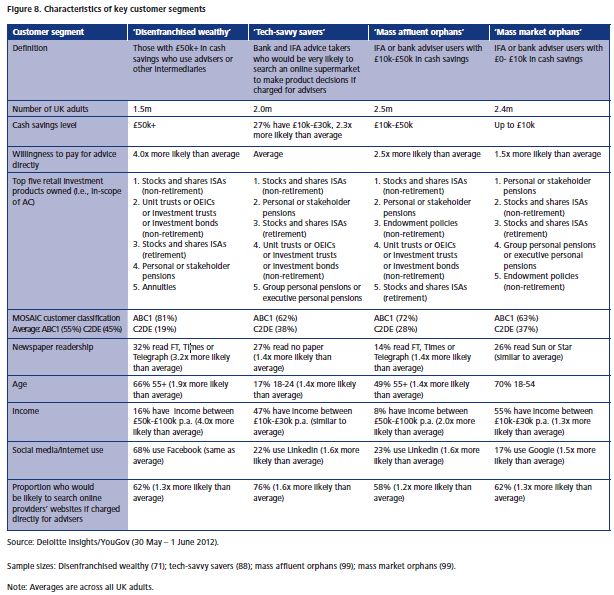 Figure 8. Characteristics of key customer segments

| Customer segment | 'Disenfranchised wealthy' | 'Tech-savvy savers' | 'Mass affluent orphans' | 'Mass market orphans' |
|---|---|---|---|---|
| Definition | Those with £50k+ in cash savings who use advisers or other intermediaries | Bank and IFA advice takers who would be very likely to search an online supermarket to make product decisions if charged for advisers | IFA or bank adviser users with £10k-£50k in cash savings | IFA or bank adviser users with £0- £10k in cash savings |
| Number of UK adults | 1.5m | 2.0m | 2.5m | 2.4m |
| Cash savings level | £50k+ | 27% have £10k-£30k, 2.3x more likely than average | £10k-£50k | Up to £10k |
| Willingness to pay for advice directly | 4.0x more likely than average | Average | 2.5x more likely than average | 1.5x more likely than average |
| Top five retail investment products owned (i.e., in-scope of AC) | 1. Stocks and shares ISAs (non-retirement) 2. Unit trusts or OEICs or investment trusts or investment bonds (non-retirement) 3. Stocks and shares ISAs (retirement) 4. Personal or stakeholder pensions 5. Annuities | 1. Stocks and shares ISAs (non-retirement) 2. Personal or stakeholder pensions 3. Stocks and shares ISAs (retirement) 4. Unit trusts or OEICs or investment trusts or investment bonds (non-retirement) 5. Group personal pensions or executive personal pensions | 1. Stocks and shares ISAs (non-retirement) 2. Personal or stakeholder pensions 3. Endowment policies (non-retirement) 4. Unit trusts or OEICs or investment trusts or investment bonds (non-retirement) 5. Stocks and shares ISAs (retirement) | 1. Personal or stakeholder pensions 2. Stocks and shares ISAs (non-retirement) 3. Stocks and shares ISAs (retirement) 4. Group personal pensions or executive personal pensions 5. Endowment policies (non-retirement) |
| MOSAIC customer classification Average: ABC1 (55%) C2DE (45%) | ABC1 (81%) C2DE (19%) | ABC1 (62%) C2DE (38%) | ABC1 (72%) C2DE (28%) | ABC1 (63%) C2DE (37%) |
| Newspaper readership | 32% read FT, Times or Telegraph (3.2x more likely than average) | 27% read no paper (1.4x more likely than average) | 14% read FT, Times or Telegraph (1.4x more likely than average) | 26% read Sun or Star (similar to average) |
| Age | 66% 55+ (1.9x more likely than average) | 17% 18-24 (1.4x more likely than average) | 49% 55+ (1.4x more likely than average) | 70% 18-54 |
| Income | 16% have income between £50k-£100k p.a. (4.0x more likely than average) | 47% have income between £10k-£30k p.a. (similar to average) | 8% have income between £50k-£100k p.a. (2.0x more likely than average) | 55% have income between £10k-£30k p.a. (1.3x more likely than average) |
| Social media/internet use | 68% use Facebook (same as average) | 22% use LinkedIn (1.6x more likely than average) | 23% use LinkedIn (1.6x more likely than average) | 17% use Google (1.5x more likely than average) |
| Proportion who would be likely to search online providers' websites if charged directly for advisers | 62% (1.3x more likely than average) | 76% (1.6x more likely than average) | 58% (1.2x more likely than average) | 62% (1.3x more likely than average) |

Source: Deloitte Insights/YouGov (30 May – 1 June 2012).

Sample sizes: Disenfranchised wealthy (71); tech-savvy savers (88); mass affluent orphans (99); mass market orphans (99).

Note: Averages are across all UK adults.